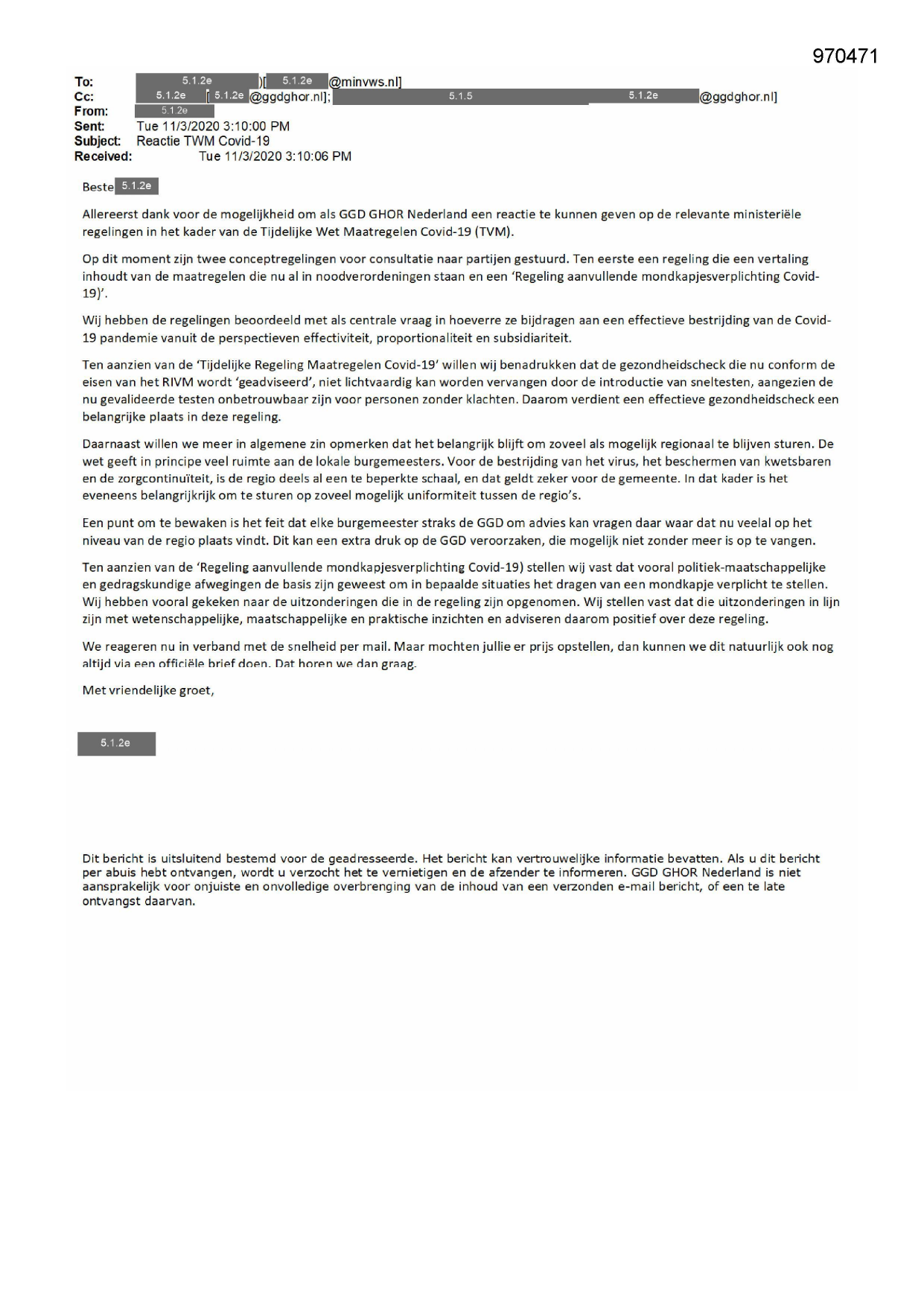 970471

To: 5.1.2e )[ 5.1.2e @minvws.nl]
Cc: 5.1.2e [ 5.1.2e @ggdghor.nl]; 5.1.5 5.1.2e @ggdghor.nl]
From: 5.1.2e
Sent: Tue 11/3/2020 3:10:00 PM
Subject: Reactie TWM Covid-19
Received: Tue 11/3/2020 3:10:06 PM

Beste 5.1.2e

Allereerst dank voor de mogelijkheid om als GGD GHOR Nederland een reactie te kunnen geven op de relevante ministeriële regelingen in het kader van de Tijdelijke Wet Maatregelen Covid-19 (TVM).

Op dit moment zijn twee conceptregelingen voor consultatie naar partijen gestuurd. Ten eerste een regeling die een vertaling inhoudt van de maatregelen die nu al in noodverordeningen staan en een 'Regeling aanvullende mondkapjesverplichting Covid-19)'.

Wij hebben de regelingen beoordeeld met als centrale vraag in hoeverre ze bijdragen aan een effectieve bestrijding van de Covid-19 pandemie vanuit de perspectieven effectiviteit, proportionaliteit en subsidiariteit.

Ten aanzien van de 'Tijdelijke Regeling Maatregelen Covid-19' willen wij benadrukken dat de gezondheidscheck die nu conform de eisen van het RIVM wordt 'geadviseerd', niet lichtvaardig kan worden vervangen door de introductie van sneltesten, aangezien de nu gevalideerde testen onbetrouwbaar zijn voor personen zonder klachten. Daarom verdient een effectieve gezondheidscheck een belangrijke plaats in deze regeling.

Daarnaast willen we meer in algemene zin opmerken dat het belangrijk blijft om zoveel als mogelijk regionaal te blijven sturen. De wet geeft in principe veel ruimte aan de lokale burgemeesters. Voor de bestrijding van het virus, het beschermen van kwetsbaren en de zorgcontinuïteit, is de regio deels al een te beperkte schaal, en dat geldt zeker voor de gemeente. In dat kader is het eveneens belangrijkrijk om te sturen op zoveel mogelijk uniformiteit tussen de regio's.

Een punt om te bewaken is het feit dat elke burgemeester straks de GGD om advies kan vragen daar waar dat nu veelal op het niveau van de regio plaats vindt. Dit kan een extra druk op de GGD veroorzaken, die mogelijk niet zonder meer is op te vangen.

Ten aanzien van de 'Regeling aanvullende mondkapjesverplichting Covid-19) stellen wij vast dat vooral politiek-maatschappelijke en gedragskundige afwegingen de basis zijn geweest om in bepaalde situaties het dragen van een mondkapje verplicht te stellen. Wij hebben vooral gekeken naar de uitzonderingen die in de regeling zijn opgenomen. Wij stellen vast dat die uitzonderingen in lijn zijn met wetenschappelijke, maatschappelijke en praktische inzichten en adviseren daarom positief over deze regeling.

We reageren nu in verband met de snelheid per mail. Maar mochten jullie er prijs opstellen, dan kunnen we dit natuurlijk ook nog altijd via een officiële brief doen. Dat horen we dan graag.

Met vriendelijke groet,

5.1.2e

Dit bericht is uitsluitend bestemd voor de geadresseerde. Het bericht kan vertrouwelijke informatie bevatten. Als u dit bericht per abuis hebt ontvangen, wordt u verzocht het te vernietigen en de afzender te informeren. GGD GHOR Nederland is niet aansprakelijk voor onjuiste en onvolledige overbrenging van de inhoud van een verzonden e-mail bericht, of een te late ontvangst daarvan.